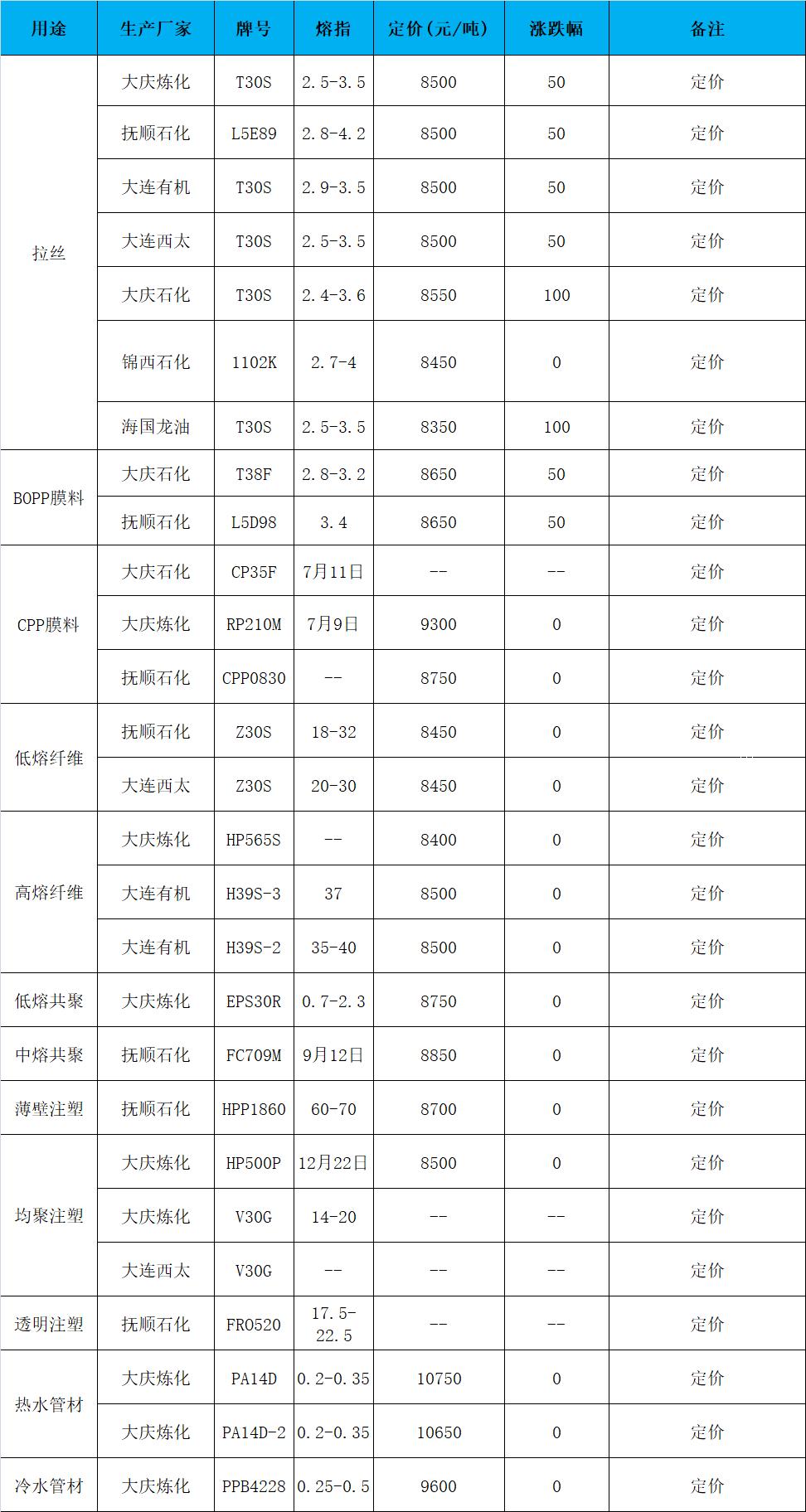 | 用途 | 生产厂家 | 牌号 | 熔指 | 定价(元/吨) | 涨跌幅 | 备注 |
|---|---|---|---|---|---|---|
| 拉丝 | 大庆炼化 | T30S | 2.5-3.5 | 8500 | 50 | 定价 |
| | 抚顺石化 | L5E89 | 2.8-4.2 | 8500 | 50 | 定价 |
| | 大连有机 | T30S | 2.9-3.5 | 8500 | 50 | 定价 |
| | 大连西太 | T30S | 2.5-3.5 | 8500 | 50 | 定价 |
| | 大庆石化 | T30S | 2.4-3.6 | 8550 | 100 | 定价 |
| | 锦西石化 | 1102K | 2.7-4 | 8450 | 0 | 定价 |
| | 海国龙油 | T30S | 2.5-3.5 | 8350 | 100 | 定价 |
| BOPP膜料 | 大庆石化 | T38F | 2.8-3.2 | 8650 | 50 | 定价 |
| | 抚顺石化 | L5D98 | 3.4 | 8650 | 50 | 定价 |
| CPP膜料 | 大庆石化 | CP35F | 7月11日 | -- | -- | 定价 |
| | 大庆炼化 | RP210M | 7月9日 | 9300 | 0 | 定价 |
| | 抚顺石化 | CPP0830 | -- | 8750 | 0 | 定价 |
| 低熔纤维 | 抚顺石化 | Z30S | 18-32 | 8450 | 0 | 定价 |
| | 大连西太 | Z30S | 20-30 | 8450 | 0 | 定价 |
| 高熔纤维 | 大庆炼化 | HP565S | -- | 8400 | 0 | 定价 |
| | 大连有机 | H39S-3 | 37 | 8500 | 0 | 定价 |
| | 大连有机 | H39S-2 | 35-40 | 8500 | 0 | 定价 |
| 低熔共聚 | 大庆炼化 | EPS30R | 0.7-2.3 | 8750 | 0 | 定价 |
| 中熔共聚 | 抚顺石化 | FC709M | 9月12日 | 8850 | 0 | 定价 |
| 薄壁注塑 | 抚顺石化 | HPP1860 | 60-70 | 8700 | 0 | 定价 |
| 均聚注塑 | 大庆炼化 | HP500P | 12月22日 | 8500 | 0 | 定价 |
| | 大庆炼化 | V30G | 14-20 | -- | -- | 定价 |
| | 大连西太 | V30G | -- | -- | -- | 定价 |
| 透明注塑 | 抚顺石化 | FR0520 | 17.5-22.5 | -- | -- | 定价 |
| 热水管材 | 大庆炼化 | PA14D | 0.2-0.35 | 10750 | 0 | 定价 |
| | 大庆炼化 | PA14D-2 | 0.2-0.35 | 10650 | 0 | 定价 |
| 冷水管材 | 大庆炼化 | PPB4228 | 0.25-0.5 | 9600 | 0 | 定价 |